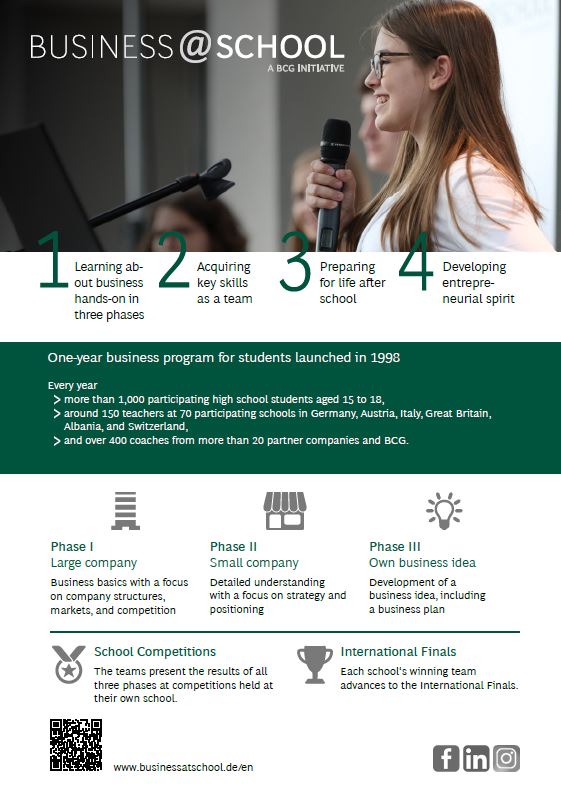 BUSINESS@SCHOOL
A BCG INITIATIVE

1 Learning about business hands-on in three phases

2 Acquiring key skills as a team

3 Preparing for life after school

4 Developing entrepreneurial spirit

One-year business program for students launched in 1998

Every year
> more than 1,000 participating high school students aged 15 to 18,
> around 150 teachers at 70 participating schools in Germany, Austria, Italy, Great Britain, Albania, and Switzerland,
> and over 400 coaches from more than 20 partner companies and BCG.

Phase I
Large company
Business basics with a focus on company structures, markets, and competition

Phase II
Small company
Detailed understanding with a focus on strategy and positioning

Phase III
Own business idea
Development of a business idea, including a business plan

School Competitions
The teams present the results of all three phases at competitions held at their own school.

International Finals
Each school's winning team advances to the International Finals.

www.businessatschool.de/en